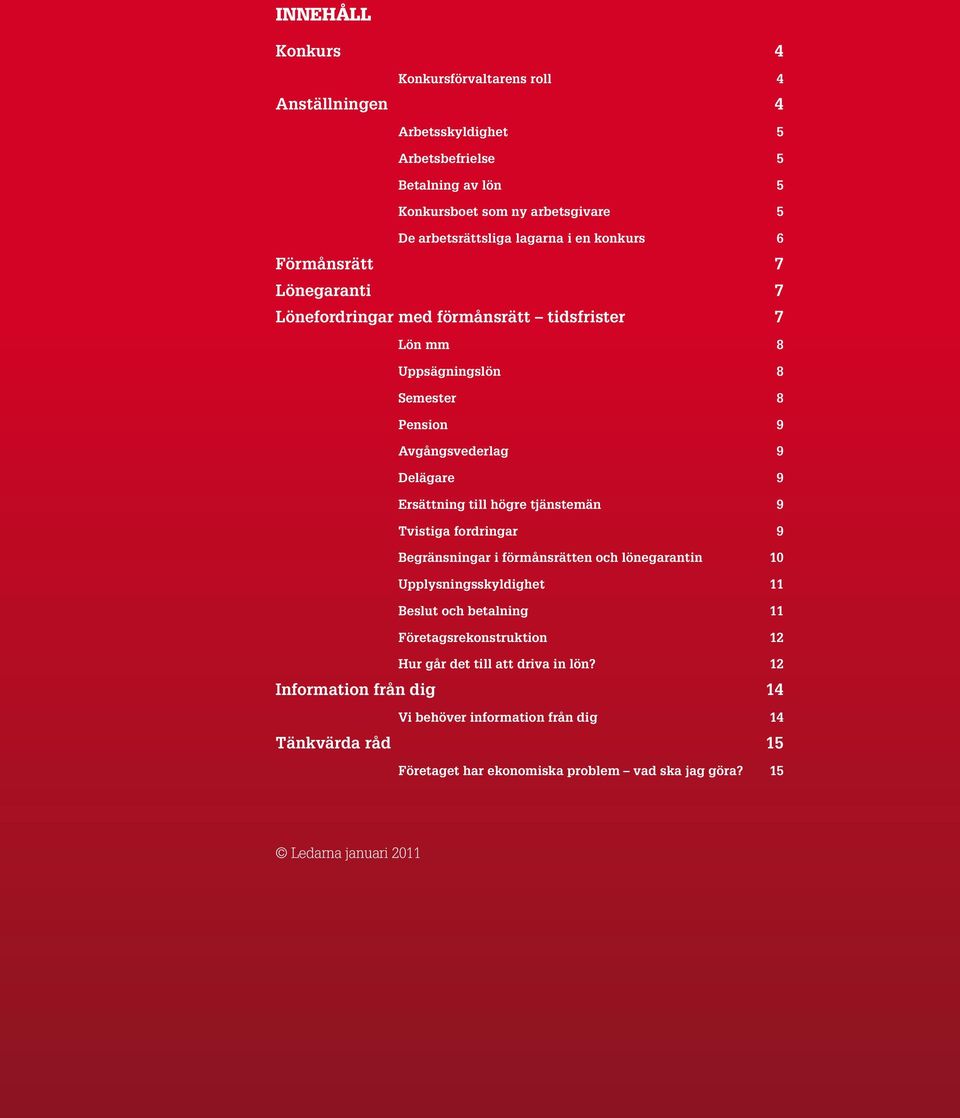 INNEHÅLL

Konkurs 4

Konkursförvaltarens roll 4

Anställningen 4

Arbetsskyldighet 5

Arbetsbefrielse 5

Betalning av lön 5

Konkursboet som ny arbetsgivare 5

De arbetsrättsliga lagarna i en konkurs 6

Förmånsrätt 7

Lönegaranti 7

Lönefordringar med förmånsrätt – tidsfrister 7

Lön mm 8

Uppsägningslön 8

Semester 8

Pension 9

Avgångsvederlag 9

Delägare 9

Ersättning till högre tjänstemän 9

Tvistiga fordringar 9

Begränsningar i förmånsrätten och lönegarantin 10

Upplysningsskyldighet 11

Beslut och betalning 11

Företagsrekonstruktion 12

Hur går det till att driva in lön? 12

Information från dig 14

Vi behöver information från dig 14

Tänkvärda råd 15

Företaget har ekonomiska problem – vad ska jag göra? 15

© Ledarna januari 2011